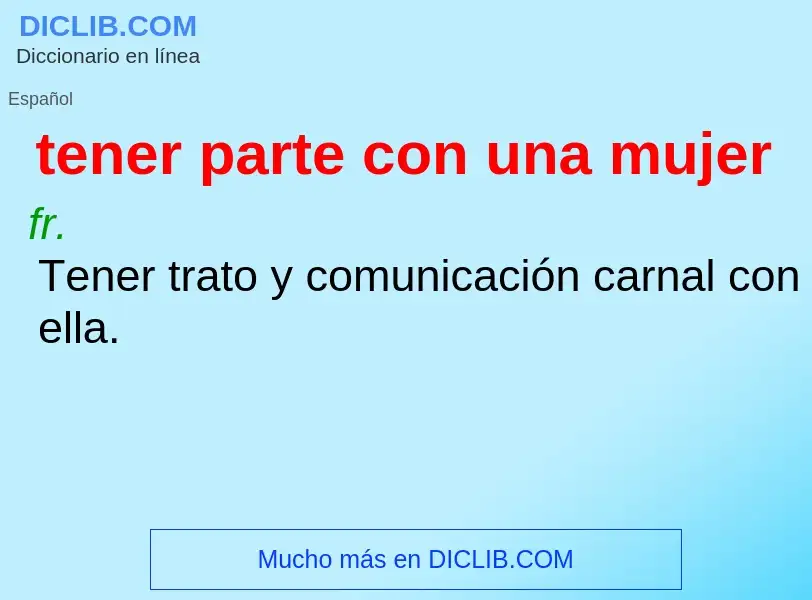 DICLIB.COM
Diccionario en línea

Español

tener parte con una mujer

fr.

Tener trato y comunicación carnal con ella.

Mucho más en DICLIB.COM